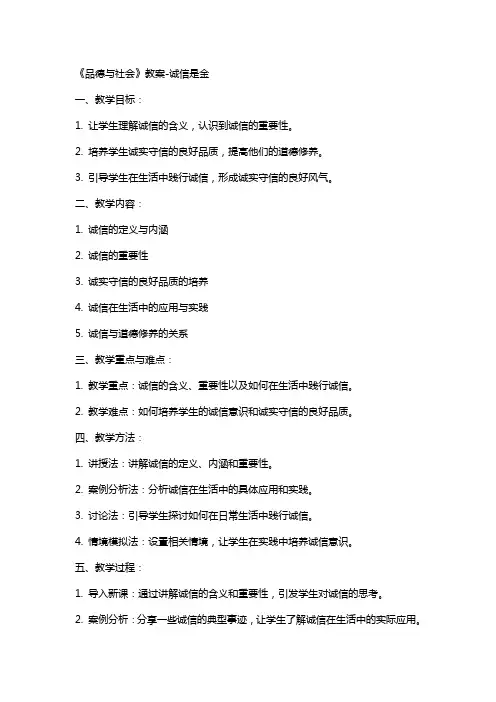 《品德与社会》教案-诚信是金

一、教学目标：

1. 让学生理解诚信的含义，认识到诚信的重要性。

2. 培养学生诚实守信的良好品质，提高他们的道德修养。

3. 引导学生在生活中践行诚信，形成诚实守信的良好风气。

二、教学内容：

1. 诚信的定义与内涵

2. 诚信的重要性

3. 诚实守信的良好品质的培养

4. 诚信在生活中的应用与实践

5. 诚信与道德修养的关系

三、教学重点与难点：

1. 教学重点：诚信的含义、重要性以及如何在生活中践行诚信。

2. 教学难点：如何培养学生的诚信意识和诚实守信的良好品质。

四、教学方法：

1. 讲授法：讲解诚信的定义、内涵和重要性。

2. 案例分析法：分析诚信在生活中的具体应用和实践。

3. 讨论法：引导学生探讨如何在日常生活中践行诚信。

4. 情境模拟法：设置相关情境，让学生在实践中培养诚信意识。

五、教学过程：

1. 导入新课：通过讲解诚信的含义和重要性，引发学生对诚信的思考。

2. 案例分析：分享一些诚信的典型事迹，让学生了解诚信在生活中的实际应用。